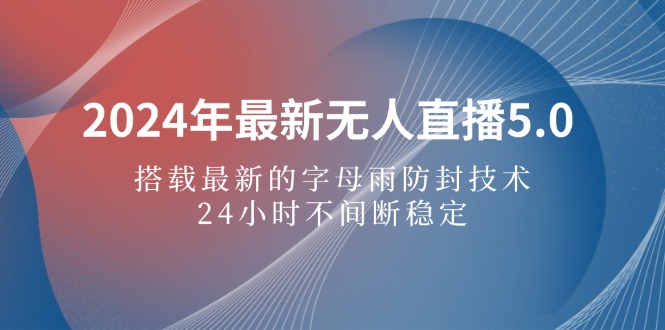 2024年最新无人直播5.0

搭载最新的字母雨防封技术
24小时不间断稳定